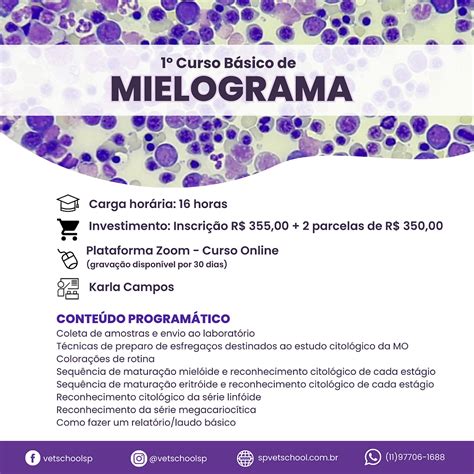 1º Curso Básico de
MIELOGRAMA

Carga horária: 16 horas
Investimento: Inscrição R$ 355,00 + 2 parcelas de R$ 350,00
Plataforma Zoom - Curso Online
(gravação disponível por 30 dias)
Karla Campos

CONTEÚDO PROGRAMÁTICO
Coleta de amostras e envio ao laboratório
Técnicas de preparo de esfregaços destinados ao estudo citológico da MO
Colorações de rotina
Sequência de maturação mielóide e reconhecimento citológico de cada estágio
Sequência de maturação eritróide e reconhecimento citológico de cada estágio
Reconhecimento citológico da série linfóide
Reconhecimento da série megacariocítica
Como fazer um relatório/laudo básico

vetschoolsp
@vetschoolsp
spvetschool.com.br
(11)97706-1688